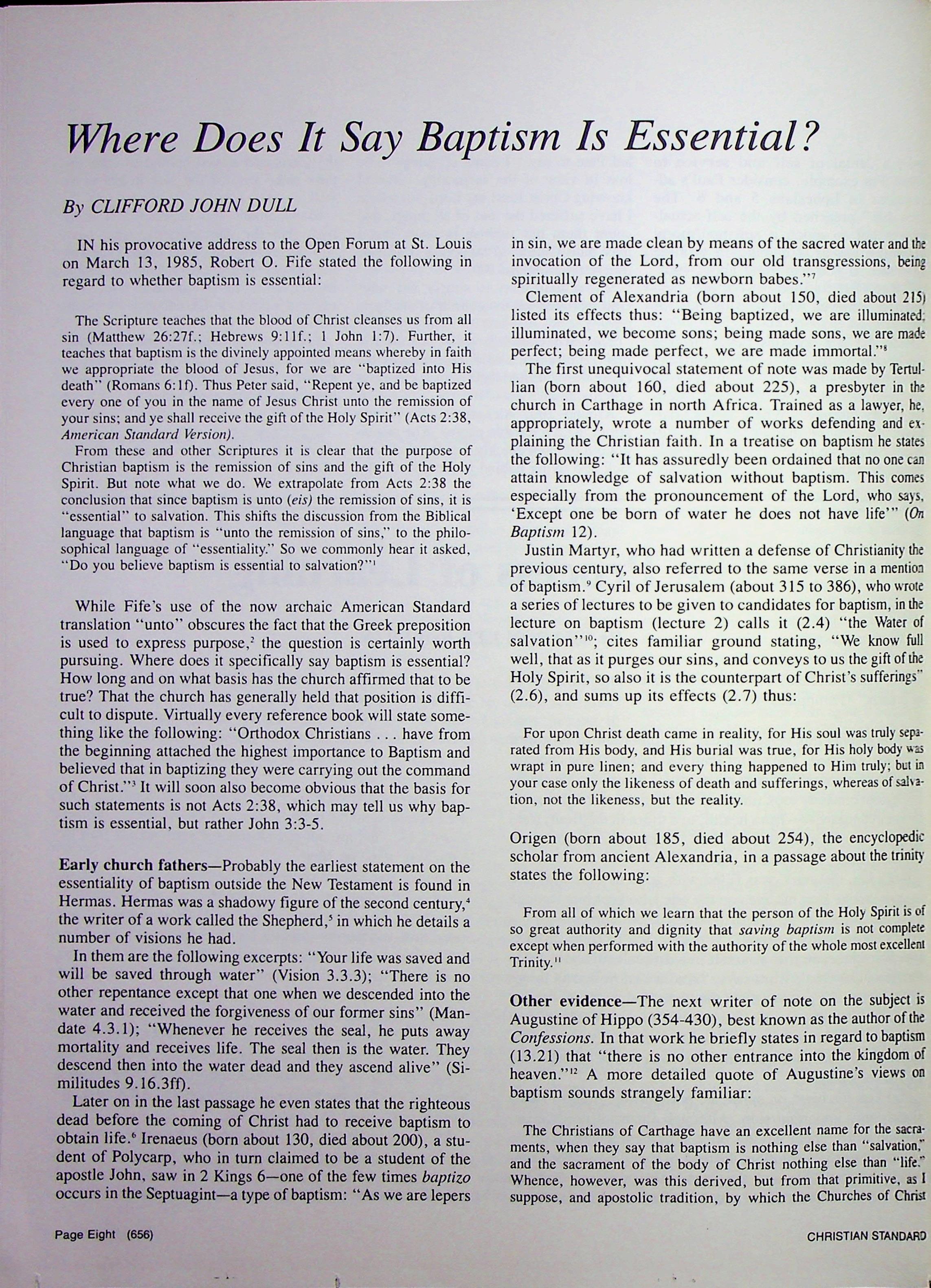 Where Does It Say Baptism Is Essential?

By CLIFFORD JOHN DULL

IN his provocative address to the Open Forum at St. Louis on March 13, 1985, Robert O. Fife stated the following in regard to whether baptism is essential:

The Scripture teaches that the blood of Christ cleanses us from all sin (Matthew 26:27f.; Hebrews 9:11f.; 1 John 1:7). Further, it teaches that baptism is the divinely appointed means whereby in faith we appropriate the blood of Jesus, for we are "baptized into His death" (Romans 6:1f). Thus Peter said, "Repent ye, and be baptized every one of you in the name of Jesus Christ unto the remission of your sins; and ye shall receive the gift of the Holy Spirit" (Acts 2:38, American Standard Version).

From these and other Scriptures it is clear that the purpose of Christian baptism is the remission of sins and the gift of the Holy Spirit. But note what we do. We extrapolate from Acts 2:38 the conclusion that since baptism is unto (eis) the remission of sins, it is "essential" to salvation. This shifts the discussion from the Biblical language that baptism is "unto the remission of sins," to the philosophical language of "essentiality." So we commonly hear it asked, "Do you believe baptism is essential to salvation?"$^1$

While Fife's use of the now archaic American Standard translation "unto" obscures the fact that the Greek preposition is used to express purpose,$^2$ the question is certainly worth pursuing. Where does it specifically say baptism is essential? How long and on what basis has the church affirmed that to be true? That the church has generally held that position is difficult to dispute. Virtually every reference book will state something like the following: "Orthodox Christians . . . have from the beginning attached the highest importance to Baptism and believed that in baptizing they were carrying out the command of Christ."$^3$ It will soon also become obvious that the basis for such statements is not Acts 2:38, which may tell us why baptism is essential, but rather John 3:3-5.

Early church fathers—Probably the earliest statement on the essentiality of baptism outside the New Testament is found in Hermas. Hermas was a shadowy figure of the second century,$^4$ the writer of a work called the Shepherd,$^5$ in which he details a number of visions he had.

In them are the following excerpts: "Your life was saved and will be saved through water" (Vision 3.3.3); "There is no other repentance except that one when we descended into the water and received the forgiveness of our former sins" (Mandate 4.3.1); "Whenever he receives the seal, he puts away mortality and receives life. The seal then is the water. They descend then into the water dead and they ascend alive" (Similitudes 9.16.3ff).

Later on in the last passage he even states that the righteous dead before the coming of Christ had to receive baptism to obtain life.$^6$ Irenaeus (born about 130, died about 200), a student of Polycarp, who in turn claimed to be a student of the apostle John, saw in 2 Kings 6—one of the few times baptizo occurs in the Septuagint—a type of baptism: "As we are lepers in sin, we are made clean by means of the sacred water and the invocation of the Lord, from our old transgressions, being spiritually regenerated as newborn babes."$^7$

Clement of Alexandria (born about 150, died about 215) listed its effects thus: "Being baptized, we are illuminated; illuminated, we become sons; being made sons, we are made perfect; being made perfect, we are made immortal."$^8$

The first unequivocal statement of note was made by Tertullian (born about 160, died about 225), a presbyter in the church in Carthage in north Africa. Trained as a lawyer, he, appropriately, wrote a number of works defending and explaining the Christian faith. In a treatise on baptism he states the following: "It has assuredly been ordained that no one can attain knowledge of salvation without baptism. This comes especially from the pronouncement of the Lord, who says, 'Except one be born of water he does not have life'" (On Baptism 12).

Justin Martyr, who had written a defense of Christianity the previous century, also referred to the same verse in a mention of baptism.$^9$ Cyril of Jerusalem (about 315 to 386), who wrote a series of lectures to be given to candidates for baptism, in the lecture on baptism (lecture 2) calls it (2.4) "the Water of salvation"$^{10}$; cites familiar ground stating, "We know full well, that as it purges our sins, and conveys to us the gift of the Holy Spirit, so also it is the counterpart of Christ's sufferings" (2.6), and sums up its effects (2.7) thus:

For upon Christ death came in reality, for His soul was truly separated from His body, and His burial was true, for His holy body was wrapt in pure linen; and every thing happened to Him truly; but in your case only the likeness of death and sufferings, whereas of salvation, not the likeness, but the reality.

Origen (born about 185, died about 254), the encyclopedic scholar from ancient Alexandria, in a passage about the trinity states the following:

From all of which we learn that the person of the Holy Spirit is of so great authority and dignity that saving baptism is not complete except when performed with the authority of the whole most excellent Trinity.$^{11}$

Other evidence—The next writer of note on the subject is Augustine of Hippo (354-430), best known as the author of the Confessions. In that work he briefly states in regard to baptism (13.21) that "there is no other entrance into the kingdom of heaven."$^{12}$ A more detailed quote of Augustine's views on baptism sounds strangely familiar:

The Christians of Carthage have an excellent name for the sacraments, when they say that baptism is nothing else than "salvation," and the sacrament of the body of Christ nothing else than "life." Whence, however, was this derived, but from that primitive, as I suppose, and apostolic tradition, by which the Churches of Christ

Page Eight (656)

CHRISTIAN STANDARD